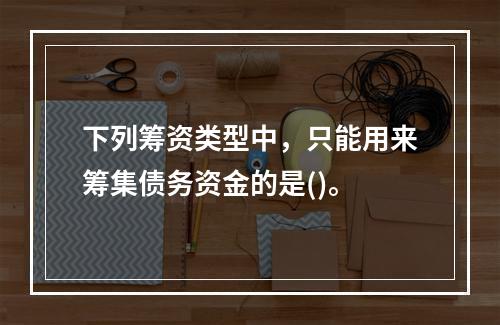 下列筹资类型中，只能用来筹集债务资金的是()。